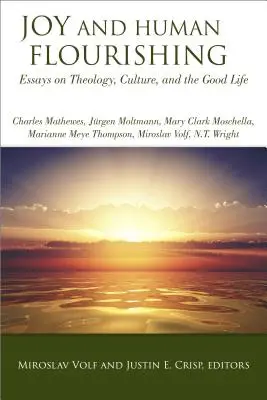 JOY AND HUMAN FLOURISHING

Essays on Theology, Culture, and the Good Life

Charles Mathewes, Jürgen Moltmann, Mary Clark Moschella, Marianne Meye Thompson, Miroslav Volf, N.T. Wright

MIROSLAV VOLF AND JUSTIN E. CRISP, EDITORS